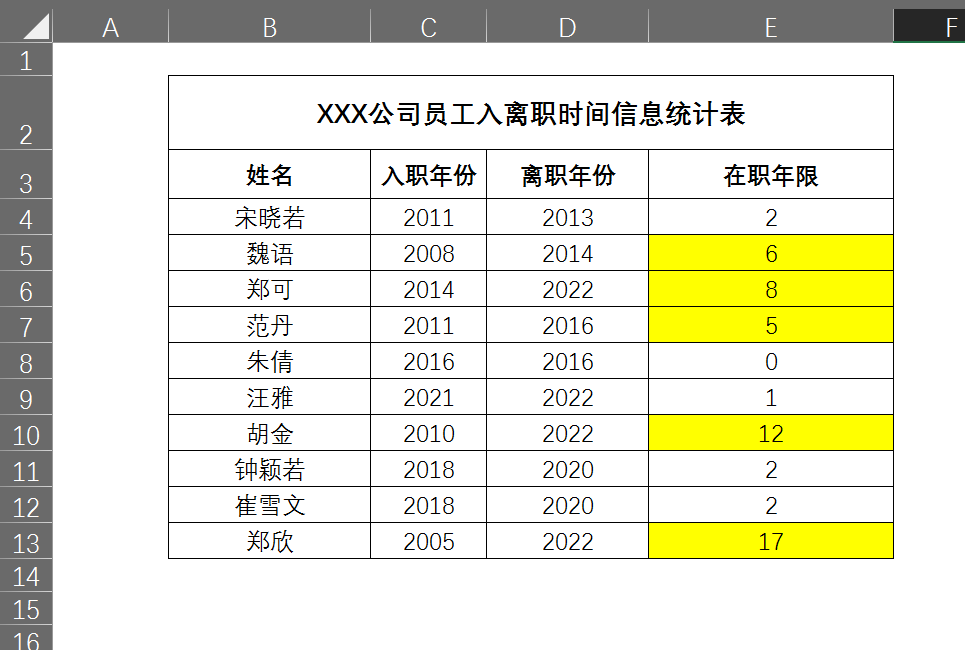 | | A | B | C | D | E | F |
|---|---|---|---|---|---|---|
| 1 | | | | | | |
| 2 | | XXX公司员工入离职时间信息统计表 | | | | |
| 3 | | 姓名 | 入职年份 | 离职年份 | 在职年限 | |
| 4 | | 宋晓若 | 2011 | 2013 | 2 | |
| 5 | | 魏语 | 2008 | 2014 | 6 | |
| 6 | | 郑可 | 2014 | 2022 | 8 | |
| 7 | | 范丹 | 2011 | 2016 | 5 | |
| 8 | | 朱倩 | 2016 | 2016 | 0 | |
| 9 | | 汪雅 | 2021 | 2022 | 1 | |
| 10 | | 胡金 | 2010 | 2022 | 12 | |
| 11 | | 钟颖若 | 2018 | 2020 | 2 | |
| 12 | | 崔雪文 | 2018 | 2020 | 2 | |
| 13 | | 郑欣 | 2005 | 2022 | 17 | |
| 14 | | | | | | |
| 15 | | | | | | |
| 16 | | | | | | |